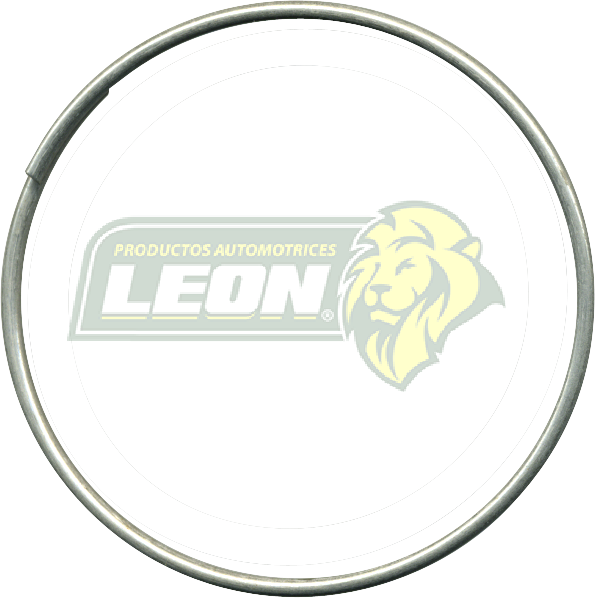 PRODUCTOS AUTOMOTRICES
LEON®